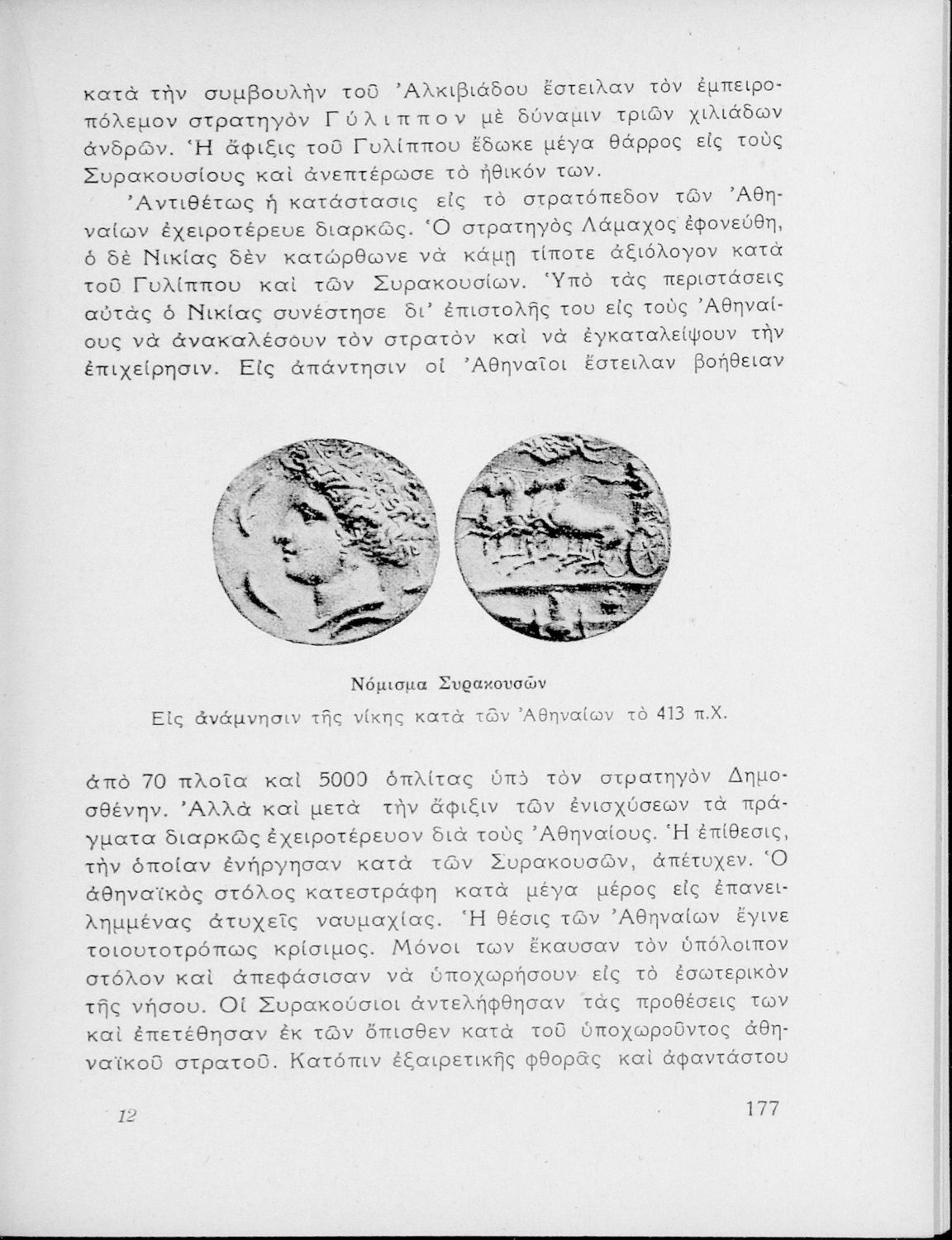 κατὰ τὴν συμβουλὴν τοῦ Ἀλκιβιάδου ἔστειλαν τὸν ἐμπειροπόλεμον στρατηγὸν Γύλιππον μὲ δύναμιν τριῶν χιλιάδων ἀνδρῶν. Ἡ ἄφιξις τοῦ Γυλίππου ἔδωκε μέγα θάρρος εἰς τοὺς Συρακουσίους καὶ ἀνεπτέρωσε τὸ ἠθικόν των.

Ἀντιθέτως ἡ κατάστασις εἰς τὸ στρατόπεδον τῶν Ἀθηναίων ἐχειροτέρευε διαρκῶς. Ὁ στρατηγὸς Λάμαχος ἐφονεύθη, ὁ δὲ Νικίας δὲν κατώρθωνε νὰ κάμῃ τίποτε ἀξιόλογον κατὰ τοῦ Γυλίππου καὶ τῶν Συρακουσίων. Ὑπὸ τὰς περιστάσεις αὐτὰς ὁ Νικίας συνέστησε δι' ἐπιστολῆς του εἰς τοὺς Ἀθηναίους νὰ ἀνακαλέσουν τὸν στρατὸν καὶ νὰ ἐγκαταλείψουν τὴν ἐπιχείρησιν. Εἰς ἀπάντησιν οἱ Ἀθηναῖοι ἔστειλαν βοήθειαν

Νόμισμα Συρακουσῶν
Εἰς ἀνάμνησιν τῆς νίκης κατὰ τῶν Ἀθηναίων τὸ 413 π.Χ.

ἀπὸ 70 πλοῖα καὶ 5000 ὁπλίτας ὑπὸ τὸν στρατηγὸν Δημοσθένην. Ἀλλὰ καὶ μετὰ τὴν ἄφιξιν τῶν ἐνισχύσεων τὰ πράγματα διαρκῶς ἐχειροτέρευον διὰ τοὺς Ἀθηναίους. Ἡ ἐπίθεσις, τὴν ὁποίαν ἐνήργησαν κατὰ τῶν Συρακουσῶν, ἀπέτυχεν. Ὁ ἀθηναϊκὸς στόλος κατεστράφη κατὰ μέγα μέρος εἰς ἐπανειλημμένας ἀτυχεῖς ναυμαχίας. Ἡ θέσις τῶν Ἀθηναίων ἔγινε τοιουτοτρόπως κρίσιμος. Μόνοι των ἔκαυσαν τὸν ὑπόλοιπον στόλον καὶ ἀπεφάσισαν νὰ ὑποχωρήσουν εἰς τὸ ἐσωτερικὸν τῆς νήσου. Οἱ Συρακούσιοι ἀντελήφθησαν τὰς προθέσεις των καὶ ἐπετέθησαν ἐκ τῶν ὄπισθεν κατὰ τοῦ ὑποχωροῦντος ἀθηναϊκοῦ στρατοῦ. Κατόπιν ἐξαιρετικῆς φθορᾶς καὶ ἀφαντάστου

12

177